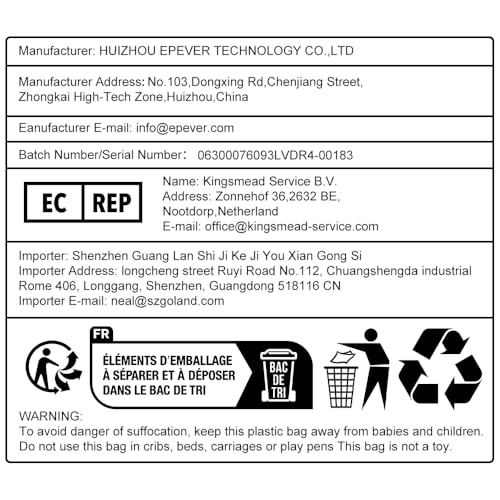 Manufacturer: HUIZHOU EPEVER TECHNOLOGY CO.,LTD

Manufacturer Address: No.103,Dongxing Rd,Chenjiang Street, Zhongkai High-Tech Zone,Huizhou,China

Eanufacturer E-mail: info@epever.com

Batch Number/Serial Number: 06300076093LVDR4-00183

EC REP

Name: Kingsmead Service B.V.
Address: Zonnehof 36,2632 BE, Nootdorp,Netherland
E-mail: office@kingsmead-service.com

Importer: Shenzhen Guang Lan Shi Ji Ke Ji You Xian Gong Si
Importer Address: longcheng street Ruyi Road No.112, Chuangshengda industrial Rome 406, Longgang, Shenzhen, Guangdong 518116 CN
Importer E-mail: neal@szgoland.com

FR

ÉLÉMENTS D'EMBALLAGE
À SÉPARER ET À DÉPOSER
DANS LE BAC DE TRI

BAC
DE
TRI

WARNING:
To avoid danger of suffocation, keep this plastic bag away from babies and children. Do not use this bag in cribs, beds, carriages or play pens This bag is not a toy.